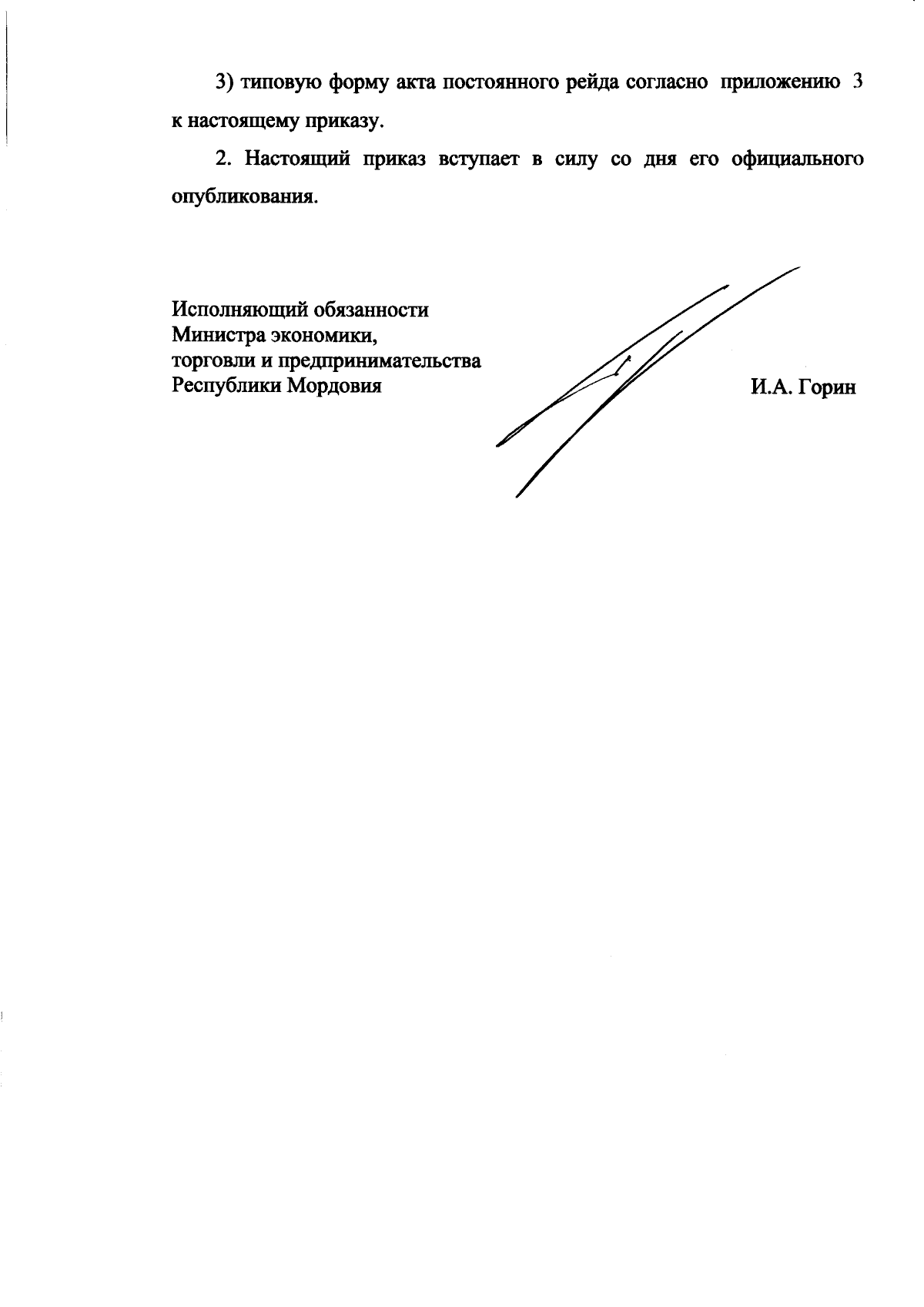 3) типовую форму акта постоянного рейда согласно приложению 3 к настоящему приказу.

2. Настоящий приказ вступает в силу со дня его официального опубликования.

Исполняющий обязанности
Министра экономики,
торговли и предпринимательства
Республики Мордовия

И.А. Горин